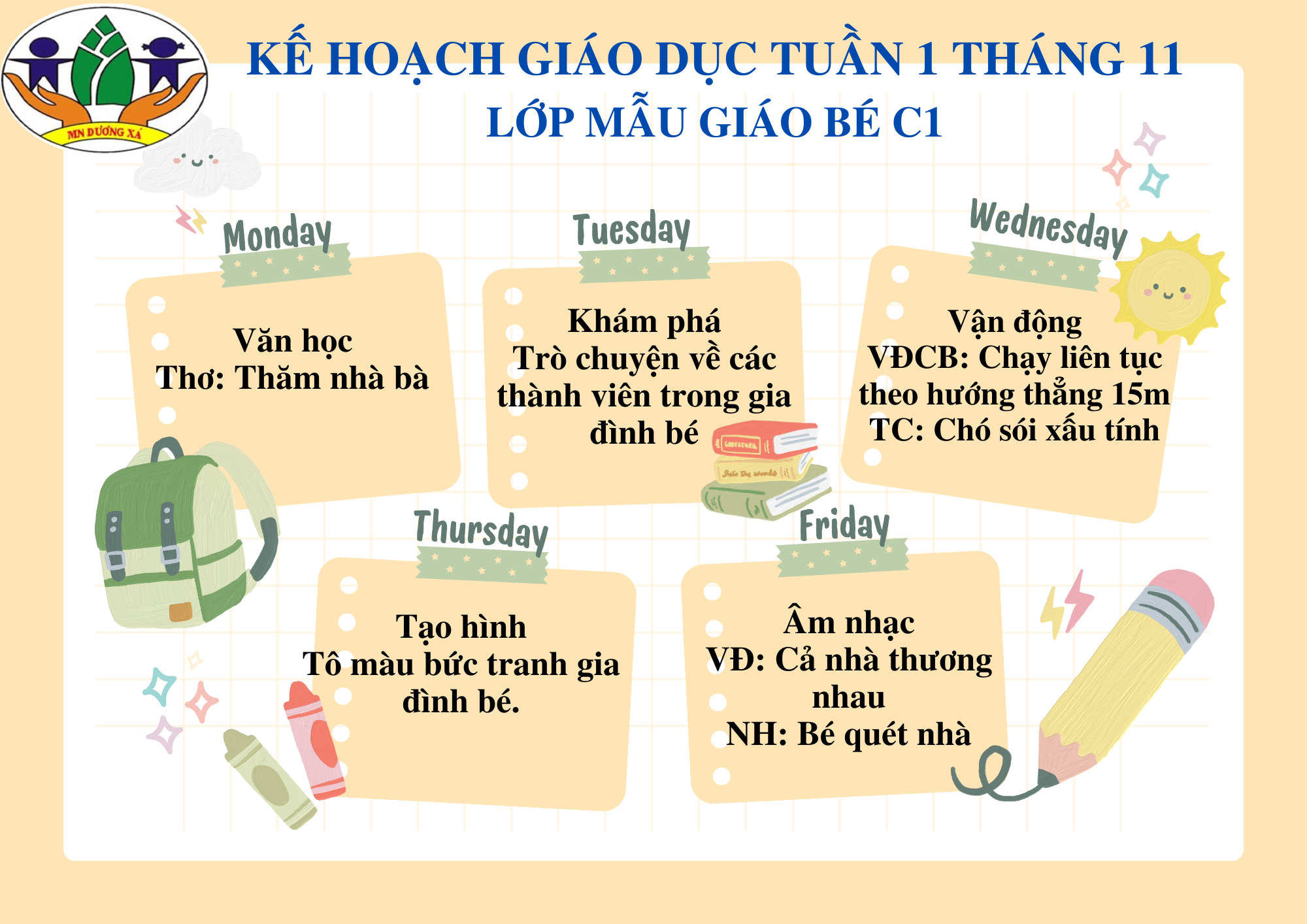 MN DƯƠNG XÁ

KẾ HOẠCH GIÁO DỤC TUẦN 1 THÁNG 11
LỚP MẪU GIÁO BÉ C1

Monday

Văn học
Thơ: Thăm nhà bà

Tuesday

Khám phá
Trò chuyện về các thành viên trong gia đình bé

Wednesday

Vận động
VĐCB: Chạy liên tục theo hướng thẳng 15m
TC: Chó sói xấu tính

Thursday

Tạo hình
Tô màu bức tranh gia đình bé.

Friday

Âm nhạc
VĐ: Cả nhà thương nhau
NH: Bé quét nhà